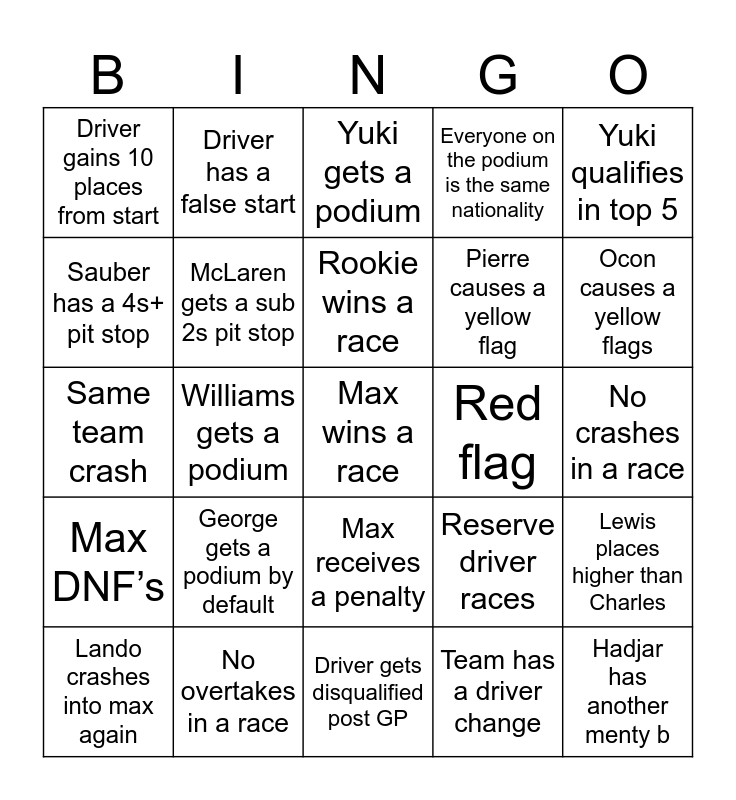 | B | I | N | G | O |
|---|---|---|---|---|
| Driver gains 10 places from start | Driver has a false start | Yuki gets a podium | Everyone on the podium is the same nationality | Yuki qualifies in top 5 |
| Sauber has a 4s+ pit stop | McLaren gets a sub 2s pit stop | Rookie wins a race | Pierre causes a yellow flag | Ocon causes a yellow flags |
| Same team crash | Williams gets a podium | Max wins a race | Red flag | No crashes in a race |
| Max DNF's | George gets a podium by default | Max receives a penalty | Reserve driver races | Lewis places higher than Charles |
| Lando crashes into max again | No overtakes in a race | Driver gets disqualified post GP | Team has a driver change | Hadjar has another menty b |